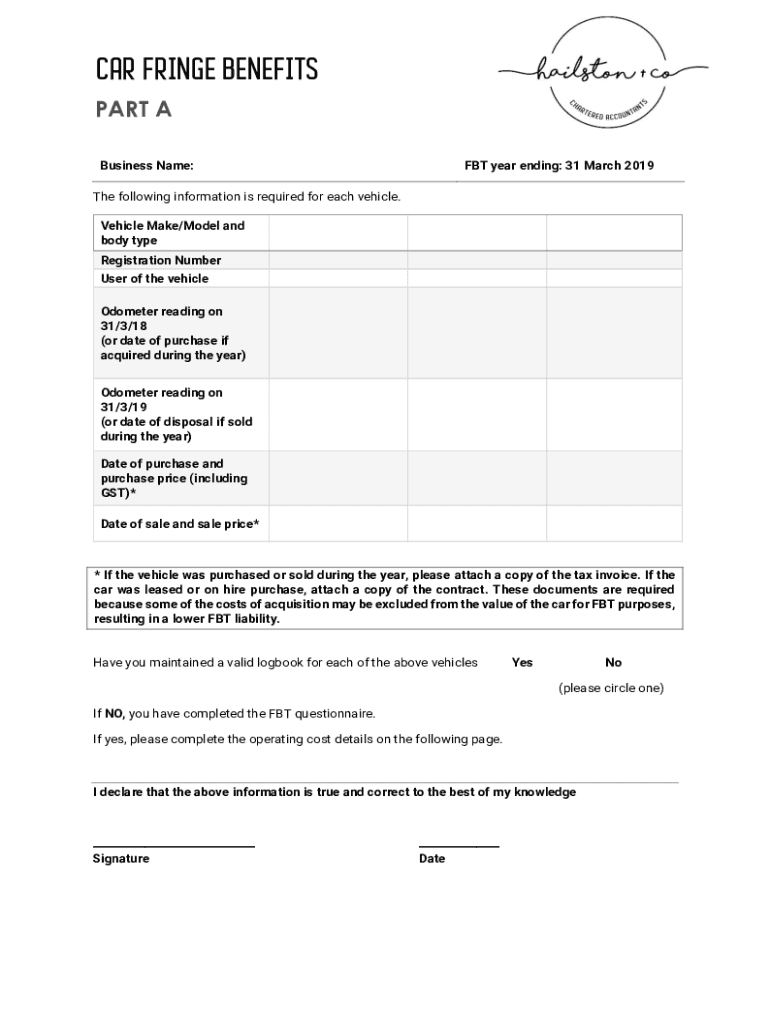 CAR FRINGE BENEFITS

PART A

hailston + co

CHARTERED ACCOUNTANTS

Business Name:

FBT year ending: 31 March 2019

The following information is required for each vehicle.

| Vehicle Make/Model and body type | | | |
|---|---|---|---|
| Registration Number | | | |
| User of the vehicle | | | |
| Odometer reading on 31/3/18 (or date of purchase if acquired during the year) | | | |
| Odometer reading on 31/3/19 (or date of disposal if sold during the year) | | | |
| Date of purchase and purchase price (including GST)* | | | |
| Date of sale and sale price* | | | |

* If the vehicle was purchased or sold during the year, please attach a copy of the tax invoice. If the car was leased or on hire purchase, attach a copy of the contract. These documents are required because some of the costs of acquisition may be excluded from the value of the car for FBT purposes, resulting in a lower FBT liability.

Have you maintained a valid logbook for each of the above vehicles Yes No

(please circle one)

If NO, you have completed the FBT questionnaire.

If yes, please complete the operating cost details on the following page.

I declare that the above information is true and correct to the best of my knowledge

Signature

Date